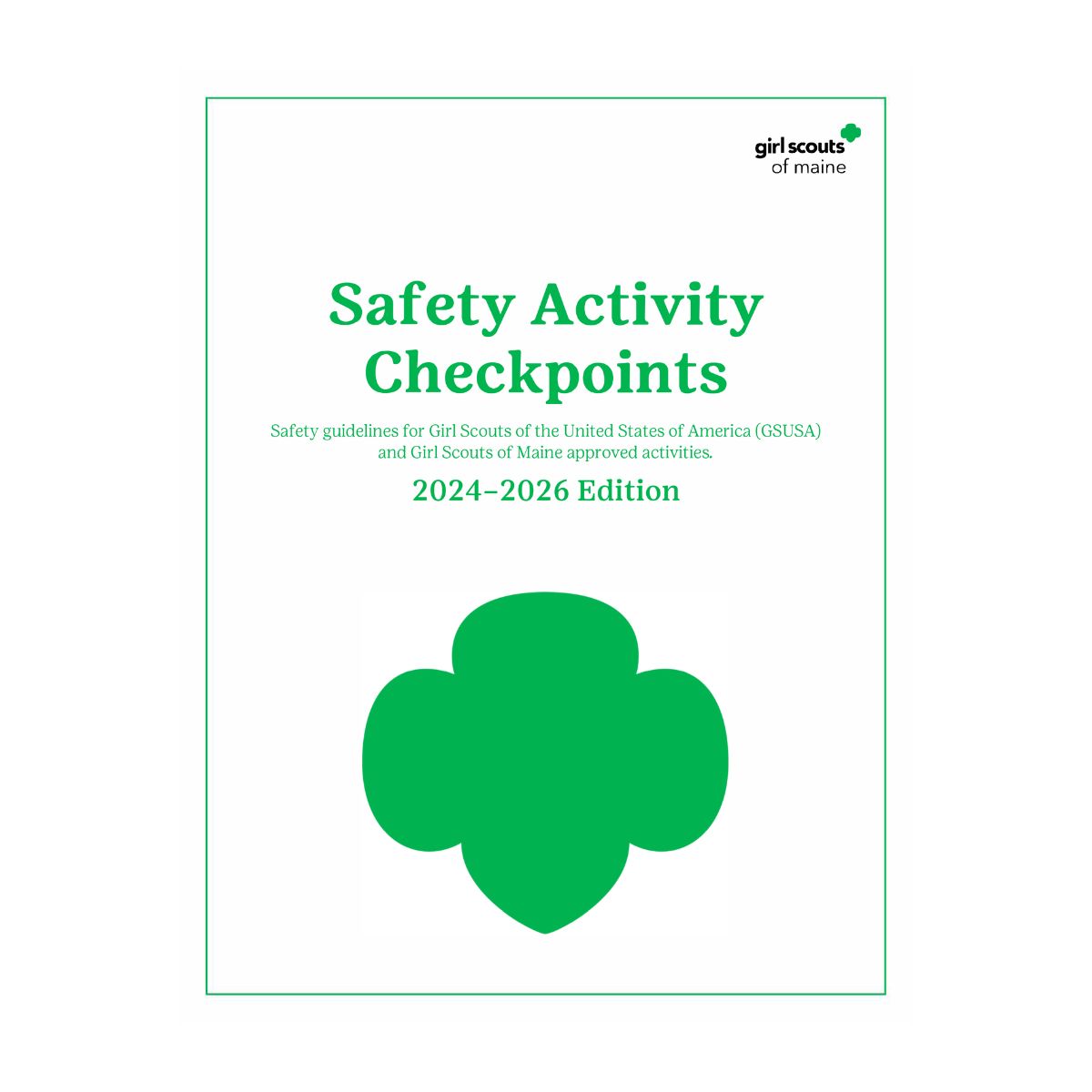 girl scouts
of maine

Safety Activity Checkpoints

Safety guidelines for Girl Scouts of the United States of America (GSUSA) and Girl Scouts of Maine approved activities.

2024–2026 Edition